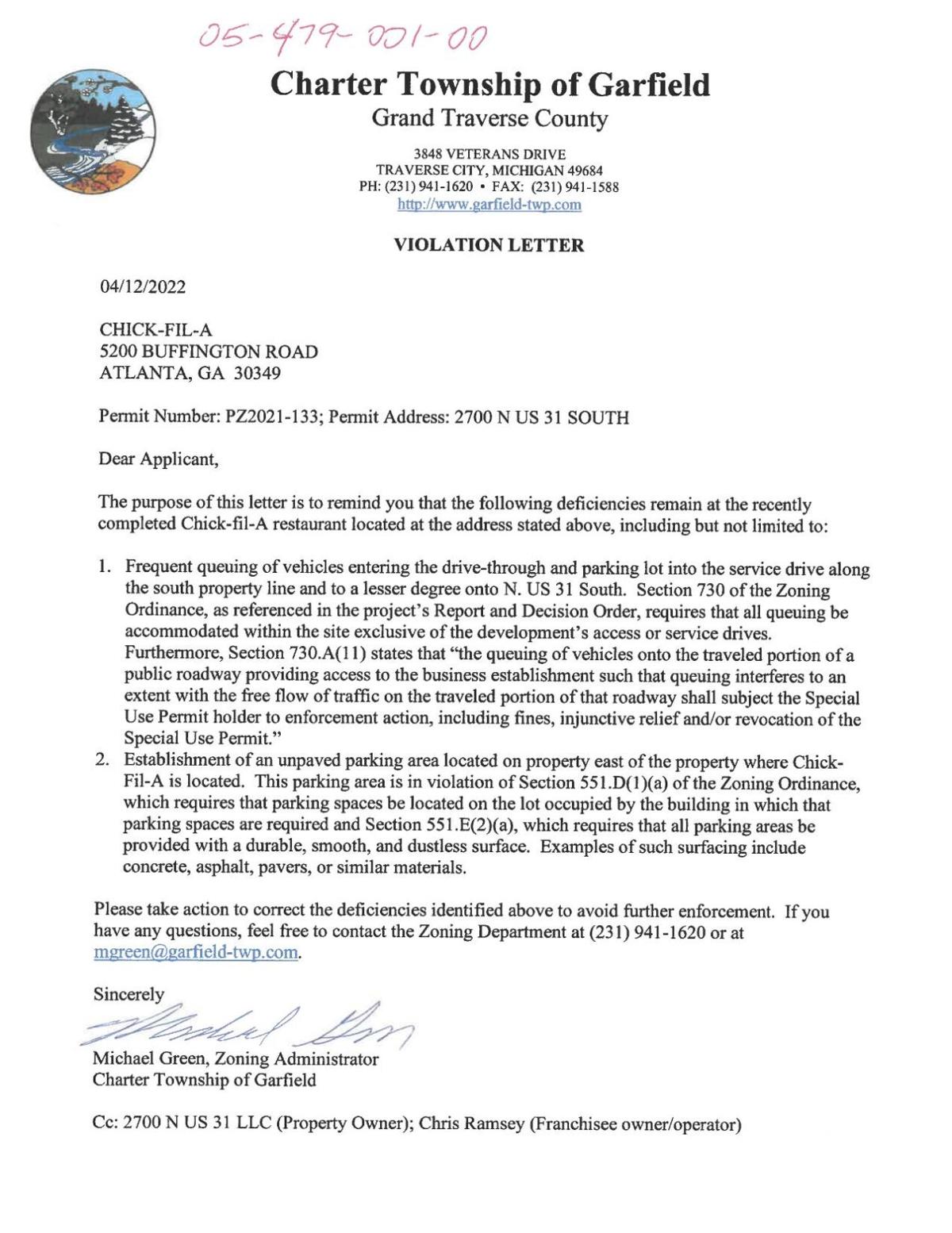 05-479-001-00

Charter Township of Garfield
Grand Traverse County

3848 VETERANS DRIVE
TRAVERSE CITY, MICHIGAN 49684
PH: (231) 941-1620 • FAX: (231) 941-1588
http://www.garfield-twp.com

VIOLATION LETTER

04/12/2022

CHICK-FIL-A
5200 BUFFINGTON ROAD
ATLANTA, GA 30349

Permit Number: PZ2021-133; Permit Address: 2700 N US 31 SOUTH

Dear Applicant,

The purpose of this letter is to remind you that the following deficiencies remain at the recently completed Chick-fil-A restaurant located at the address stated above, including but not limited to:

1. Frequent queuing of vehicles entering the drive-through and parking lot into the service drive along the south property line and to a lesser degree onto N. US 31 South. Section 730 of the Zoning Ordinance, as referenced in the project's Report and Decision Order, requires that all queuing be accommodated within the site exclusive of the development's access or service drives. Furthermore, Section 730.A(11) states that "the queuing of vehicles onto the traveled portion of a public roadway providing access to the business establishment such that queuing interferes to an extent with the free flow of traffic on the traveled portion of that roadway shall subject the Special Use Permit holder to enforcement action, including fines, injunctive relief and/or revocation of the Special Use Permit."
2. Establishment of an unpaved parking area located on property east of the property where Chick-Fil-A is located. This parking area is in violation of Section 551.D(1)(a) of the Zoning Ordinance, which requires that parking spaces be located on the lot occupied by the building in which that parking spaces are required and Section 551.E(2)(a), which requires that all parking areas be provided with a durable, smooth, and dustless surface. Examples of such surfacing include concrete, asphalt, pavers, or similar materials.

Please take action to correct the deficiencies identified above to avoid further enforcement. If you have any questions, feel free to contact the Zoning Department at (231) 941-1620 or at mgreen@garfield-twp.com.

Sincerely

Michael Green

Michael Green, Zoning Administrator
Charter Township of Garfield

Cc: 2700 N US 31 LLC (Property Owner); Chris Ramsey (Franchisee owner/operator)